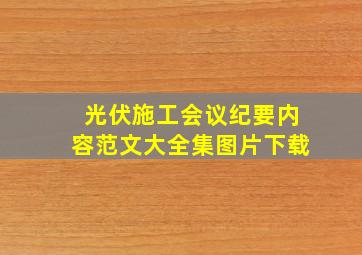 光伏施工会议纪要内容范文大全集图片下载